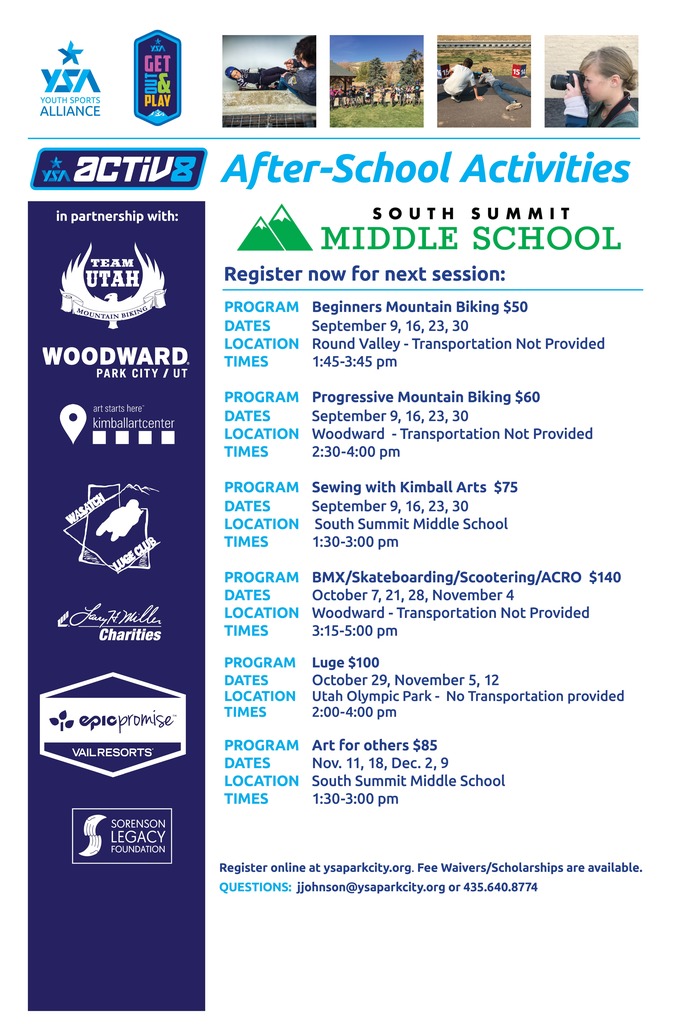 YSA
YOUTH SPORTS ALLIANCE

YSA
GET OUT & PLAY

YSA ACTIV8 After-School Activities

in partnership with:

TEAM UTAH MOUNTAIN BIKING

WOODWARD PARK CITY / UT

art starts here kimballartcenter

WASATCH LUGE CLUB

Larry H. Miller Charities

epicpromise VAIL RESORTS

SORENSON LEGACY FOUNDATION

SOUTH SUMMIT MIDDLE SCHOOL

Register now for next session:

PROGRAM Beginners Mountain Biking $50
DATES September 9, 16, 23, 30
LOCATION Round Valley - Transportation Not Provided
TIMES 1:45-3:45 pm

PROGRAM Progressive Mountain Biking $60
DATES September 9, 16, 23, 30
LOCATION Woodward - Transportation Not Provided
TIMES 2:30-4:00 pm

PROGRAM Sewing with Kimball Arts $75
DATES September 9, 16, 23, 30
LOCATION South Summit Middle School
TIMES 1:30-3:00 pm

PROGRAM BMX/Skateboarding/Scootering/ACRO $140
DATES October 7, 21, 28, November 4
LOCATION Woodward - Transportation Not Provided
TIMES 3:15-5:00 pm

PROGRAM Luge $100
DATES October 29, November 5, 12
LOCATION Utah Olympic Park - No Transportation provided
TIMES 2:00-4:00 pm

PROGRAM Art for others $85
DATES Nov. 11, 18, Dec. 2, 9
LOCATION South Summit Middle School
TIMES 1:30-3:00 pm

Register online at ysaparkcity.org. Fee Waivers/Scholarships are available.
QUESTIONS: jjohnson@ysaparkcity.org or 435.640.8774